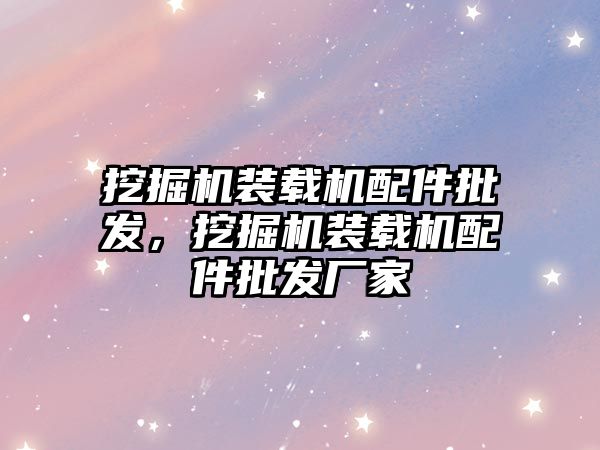 挖掘机装载机配件批发，挖掘机装载机配件批发厂家